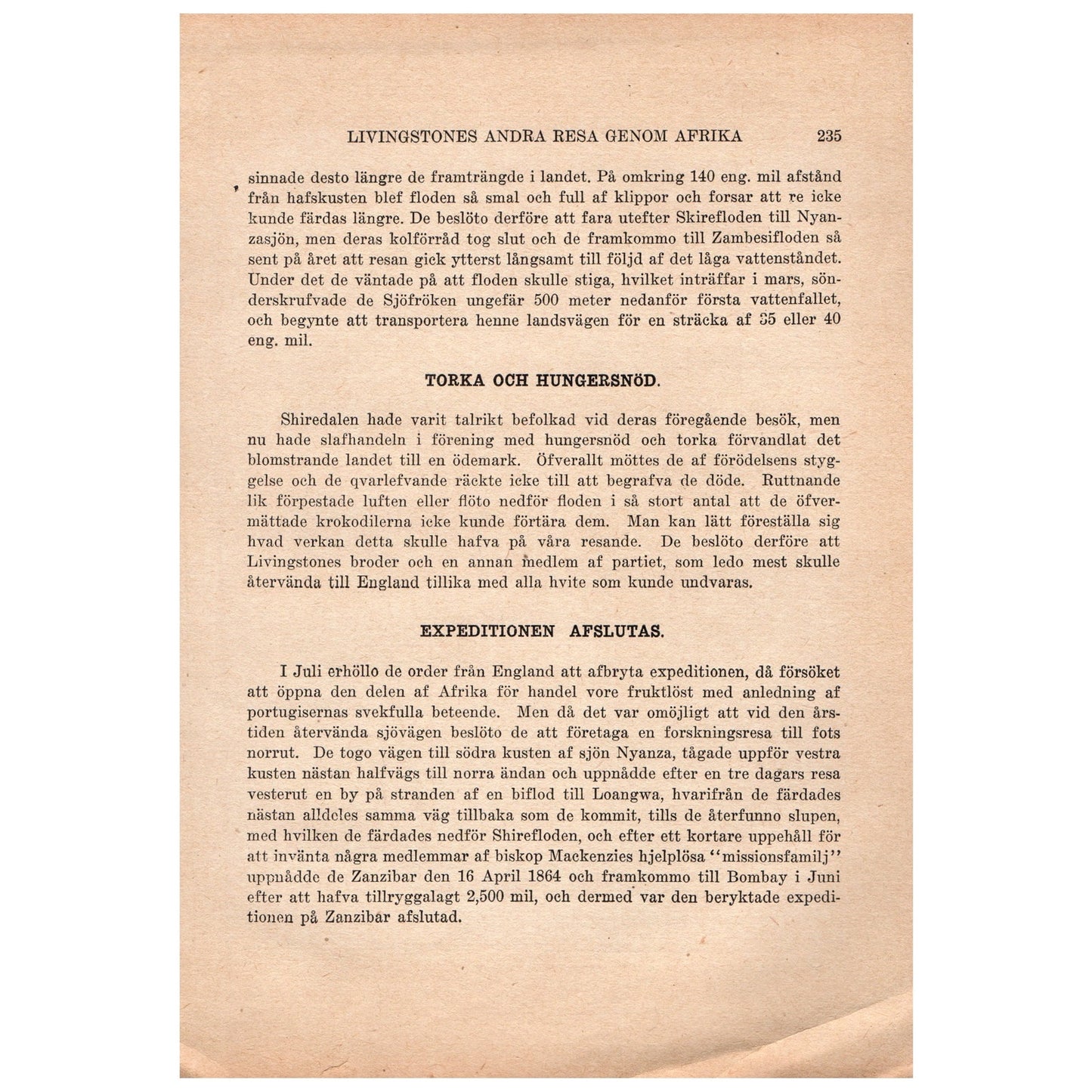 LIVINGSTONES ANDRA RESA GENOM AFRIKA 235

sinnade desto längre de framträngde i landet. På omkring 140 eng. mil afstånd från hafskusten blef floden så smal och full af klippor och forsar att re icke kunde färdas längre. De beslöto derföre att fara utefter Skirefloden till Nyanzasjön, men deras kolförråd tog slut och de framkommo till Zambesifloden så sent på året att resan gick ytterst långsamt till följd af det låga vattenståndet. Under det de väntade på att floden skulle stiga, hvilket inträffar i mars, sönderskrufvade de Sjöfröken ungefär 500 meter nedanför första vattenfallet, och begynte att transportera henne landsvägen för en sträcka af 35 eller 40 eng. mil.

TORKA OCH HUNGERSNÖD.

Shiredalen hade varit talrikt befolkad vid deras föregående besök, men nu hade slafhandeln i förening med hungersnöd och torka förvandlat det blomstrande landet till en ödemark. Öfverallt möttes de af förödelsens styggelse och de qvarlefvande räckte icke till att begrafva de döde. Ruttnande lik förpestade luften eller flöto nedför floden i så stort antal att de öfvermättade krokodilerna icke kunde förtära dem. Man kan lätt föreställa sig hvad verkan detta skulle hafva på våra resande. De beslöto derföre att Livingstones broder och en annan medlem af partiet, som ledo mest skulle återvända till England tillika med alla hvite som kunde undvaras.

EXPEDITIONEN AFSLUTAS.

I Juli erhöllo de order från England att afbryta expeditionen, då försöket att öppna den delen af Afrika för handel vore fruktlöst med anledning af portugisernas svekfulla beteende. Men då det var omöjligt att vid den årstiden återvända sjövägen beslöto de att företaga en forskningsresa till fots norrut. De togo vägen till södra kusten af sjön Nyanza, tågade uppför vestra kusten nästan halfvägs till norra ändan och uppnådde efter en tre dagars resa vesterut en by på stranden af en biflod till Loangwa, hvarifrån de färdades nästan alldeles samma väg tillbaka som de kommit, tills de återfunno slupen, med hvilken de färdades nedför Shirefloden, och efter ett kortare uppehåll för att invänta några medlemmar af biskop Mackenzies hjelplösa "missionsfamilj" uppnådde de Zanzibar den 16 April 1864 och framkommo till Bombay i Juni efter att hafva tillryggalagt 2,500 mil, och dermed var den beryktade expeditionen på Zanzibar afslutad.